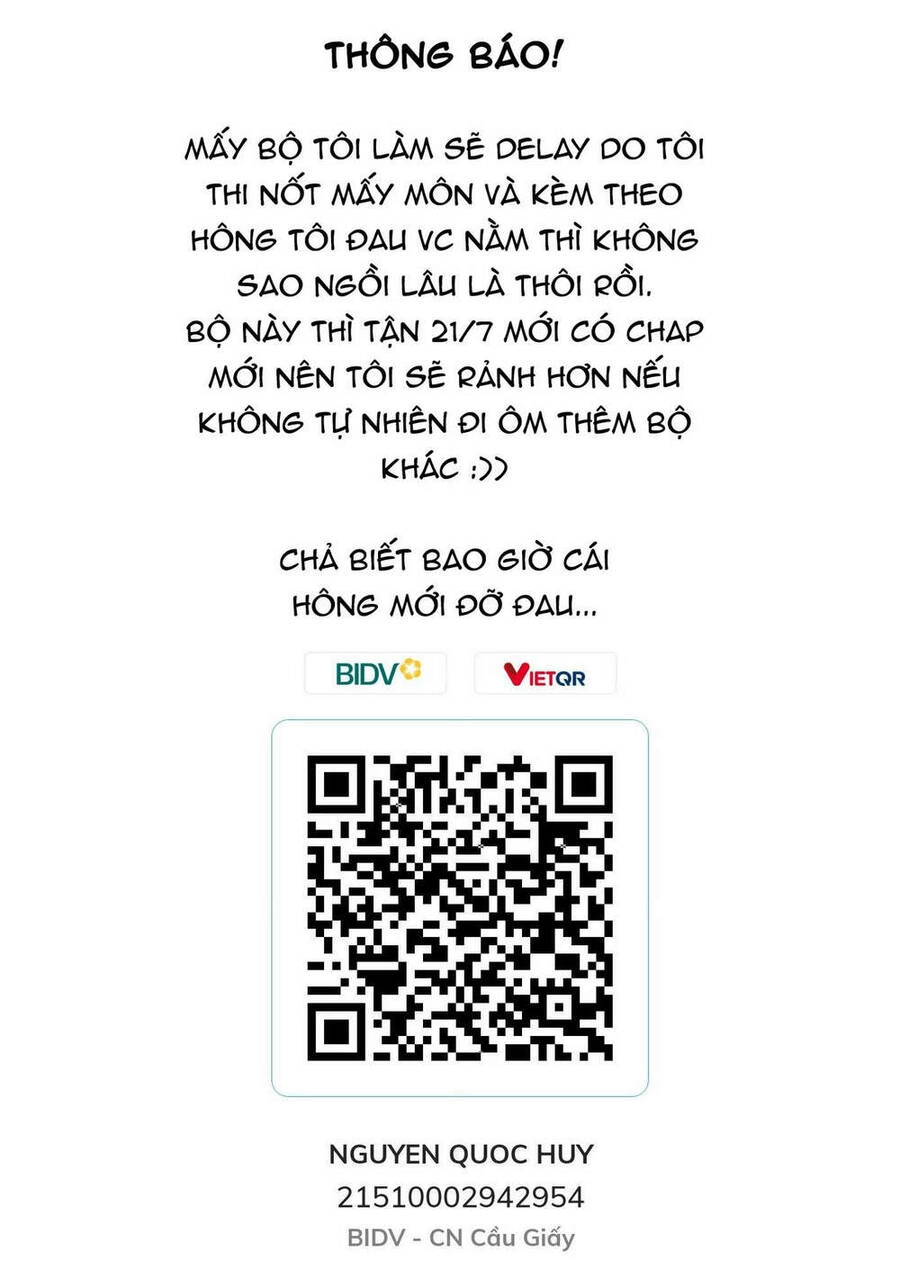 THÔNG BÁO!

MẤY BỘ TÔI LÀM SẼ DELAY DO TÔI THI NỐT MẤY MÔN VÀ KÈM THEO HÔNG TÔI ĐAU VC NẰM THÌ KHÔNG SAO NGỒI LÂU LÀ THÔI RỒI.
BỘ NÀY THÌ TẬN 21/7 MỚI CÓ CHAP MỚI NÊN TÔI SẼ RẢNH HƠN NẾU KHÔNG TỰ NHIÊN ĐI ÔM THÊM BỘ KHÁC :))

CHẢ BIẾT BAO GIỜ CÁI HÔNG MỚI ĐỠ ĐAU...

BIDV

VIETQR

NGUYEN QUOC HUY
21510002942954
BIDV - CN Cầu Giấy